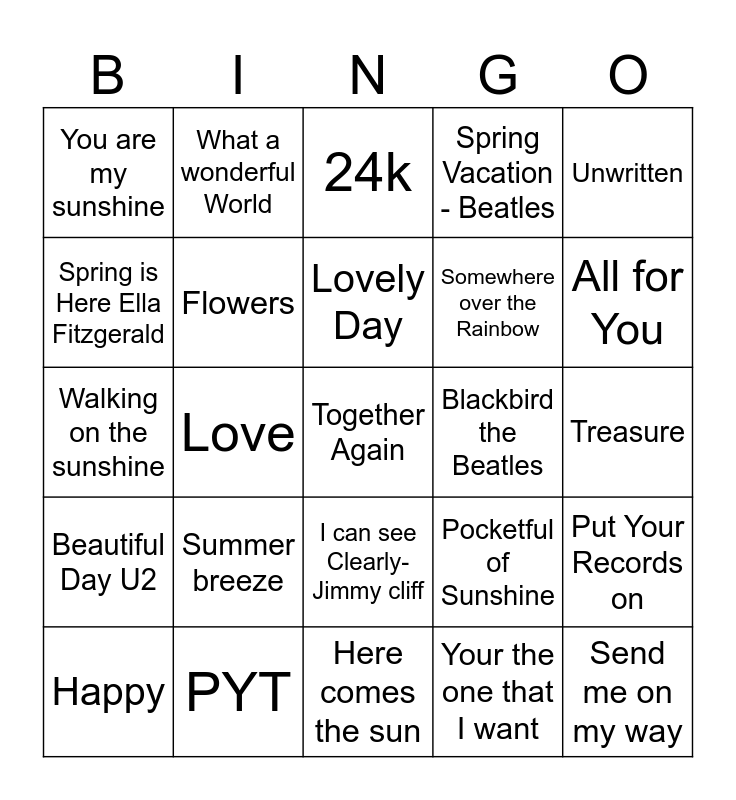 | B | I | N | G | O |
|---|---|---|---|---|
| You are my sunshine | What a wonderful World | 24k | Spring Vacation - Beatles | Unwritten |
| Spring is Here Ella Fitzgerald | Flowers | Lovely Day | Somewhere over the Rainbow | All for You |
| Walking on the sunshine | Love | Together Again | Blackbird the Beatles | Treasure |
| Beautiful Day U2 | Summer breeze | I can see Clearly- Jimmy cliff | Pocketful of Sunshine | Put Your Records on |
| Happy | PYT | Here comes the sun | Your the one that I want | Send me on my way |